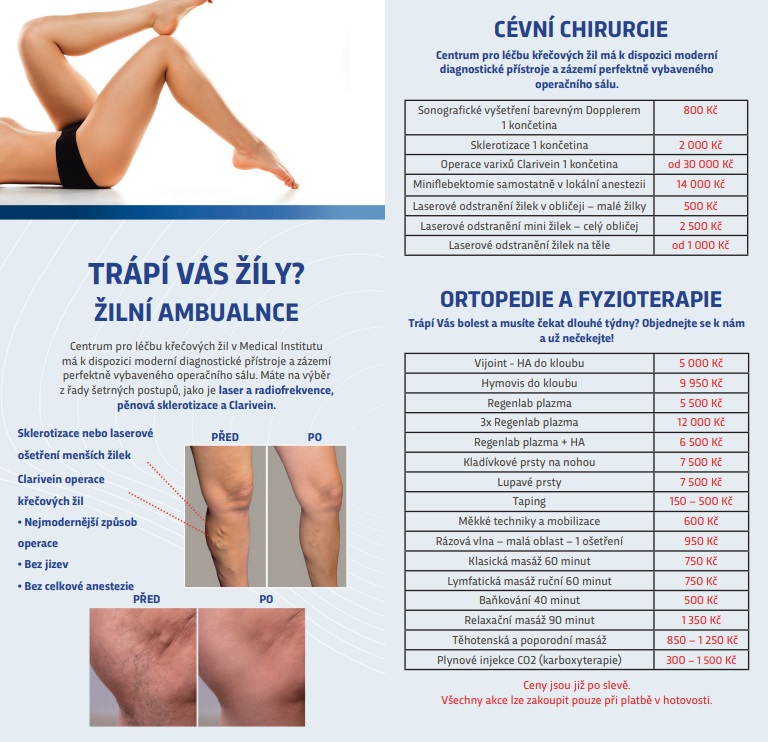 TRÁPÍ VÁS ŽÍLY?
ŽILNÍ AMBUALNCE

Centrum pro léčbu křečových žil v Medical Institutu má k dispozici moderní diagnostické přístroje a zázemí perfektně vybaveného operačního sálu. Máte na výběr z řady šetrných postupů, jako je laser a radiofrekvence, pěnová sklerotizace a Clarivein.

Sklerotizace nebo laserové ošetření menších žilek

Clarivein operace křečových žil

• Nejmodernější způsob operace

• Bez jizev

• Bez celkové anestezie

PŘED

PO

PŘED

PO

CÉVNÍ CHIRURGIE

Centrum pro léčbu křečových žil má k dispozici moderní diagnostické přístroje a zázemí perfektně vybaveného operačního sálu.

| | |
|---|---|
| Sonografické vyšetření barevným Dopplerem 1 končetina | 800 Kč |
| Sklerotizace 1 končetina | 2 000 Kč |
| Operace varixů Clarivein 1 končetina | od 30 000 Kč |
| Miniflebektomie samostatně v lokální anestezii | 14 000 Kč |
| Laserové odstranění žilek v obličeji – malé žilky | 500 Kč |
| Laserové odstranění mini žilek – celý obličej | 2 500 Kč |
| Laserové odstranění žilek na těle | od 1 000 Kč |

ORTOPEDIE A FYZIOTERAPIE

Trápí Vás bolest a musíte čekat dlouhé týdny? Objednejte se k nám a už nečekejte!

| | |
|---|---|
| Vijoint - HA do kloubu | 5 000 Kč |
| Hymovis do kloubu | 9 950 Kč |
| Regenlab plazma | 5 500 Kč |
| 3x Regenlab plazma | 12 000 Kč |
| Regenlab plazma + HA | 6 500 Kč |
| Kladívkové prsty na nohou | 7 500 Kč |
| Lupavé prsty | 7 500 Kč |
| Taping | 150 – 500 Kč |
| Měkké techniky a mobilizace | 600 Kč |
| Rázová vlna – malá oblast – 1 ošetření | 950 Kč |
| Klasická masáž 60 minut | 750 Kč |
| Lymfatická masáž ruční 60 minut | 750 Kč |
| Baňkování 40 minut | 500 Kč |
| Relaxační masáž 90 minut | 1 350 Kč |
| Těhotenská a poporodní masáž | 850 – 1 250 Kč |
| Plynové injekce CO2 (karboxyterapie) | 300 – 1 500 Kč |

Ceny jsou již po slevě.
Všechny akce lze zakoupit pouze při platbě v hotovosti.